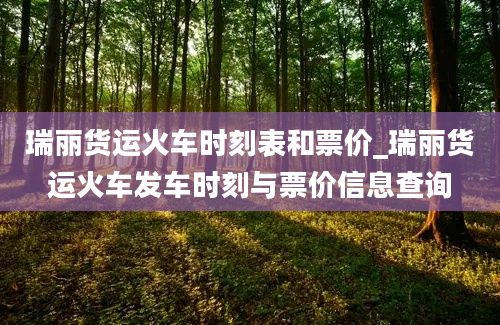 瑞丽货运火车时刻表和票价_瑞丽货运火车发车时刻与票价信息查询